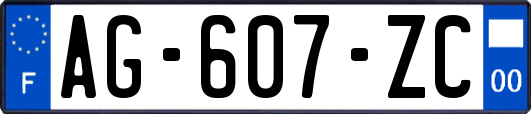 F
AG-607-ZC
00